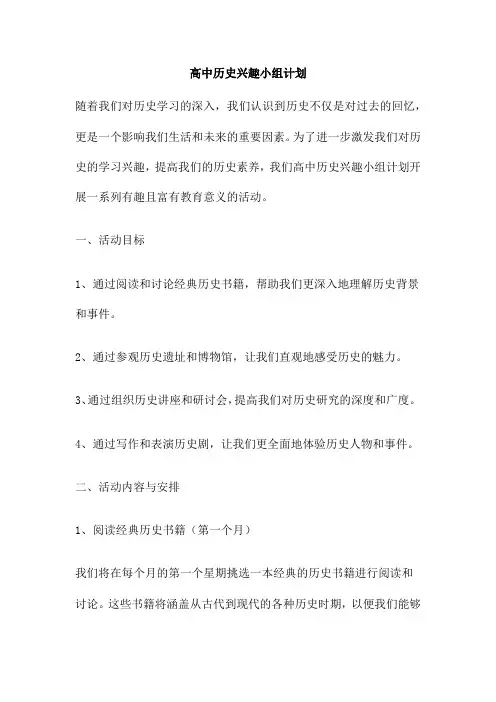 高中历史兴趣小组计划

随着我们对历史学习的深入，我们认识到历史不仅是对过去的回忆，更是一个影响我们生活和未来的重要因素。为了进一步激发我们对历史的学习兴趣，提高我们的历史素养，我们高中历史兴趣小组计划开展一系列有趣且富有教育意义的活动。

一、活动目标

1、通过阅读和讨论经典历史书籍，帮助我们更深入地理解历史背景和事件。

2、通过参观历史遗址和博物馆，让我们直观地感受历史的魅力。

3、通过组织历史讲座和研讨会，提高我们对历史研究的深度和广度。

4、通过写作和表演历史剧，让我们更全面地体验历史人物和事件。

二、活动内容与安排

1、阅读经典历史书籍（第一个月）

我们将在每个月的第一个星期挑选一本经典的历史书籍进行阅读和讨论。这些书籍将涵盖从古代到现代的各种历史时期，以便我们能够